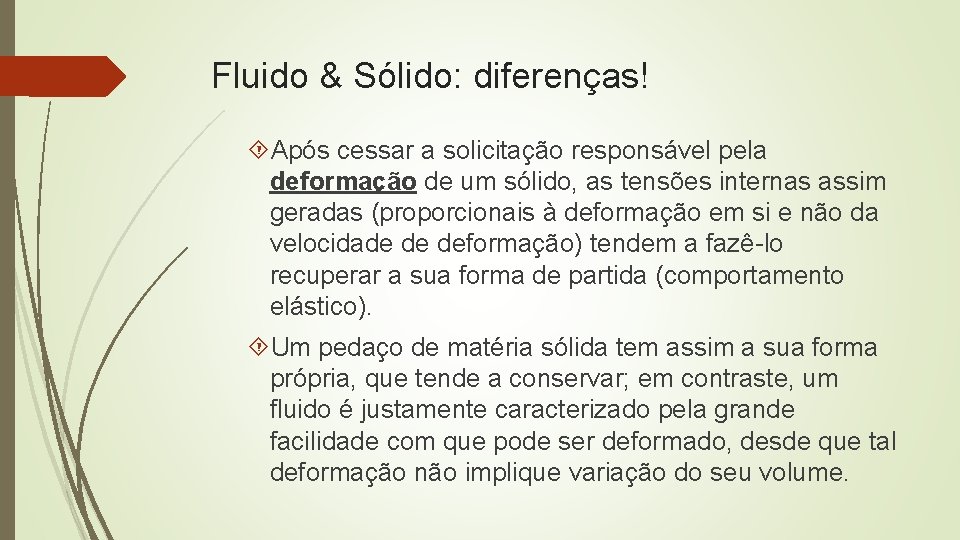 Fluido & Sólido: diferenças!

Após cessar a solicitação responsável pela deformação de um sólido, as tensões internas assim geradas (proporcionais à deformação em si e não da velocidade de deformação) tendem a fazê-lo recuperar a sua forma de partida (comportamento elástico).

Um pedaço de matéria sólida tem assim a sua forma própria, que tende a conservar; em contraste, um fluido é justamente caracterizado pela grande facilidade com que pode ser deformado, desde que tal deformação não implique variação do seu volume.